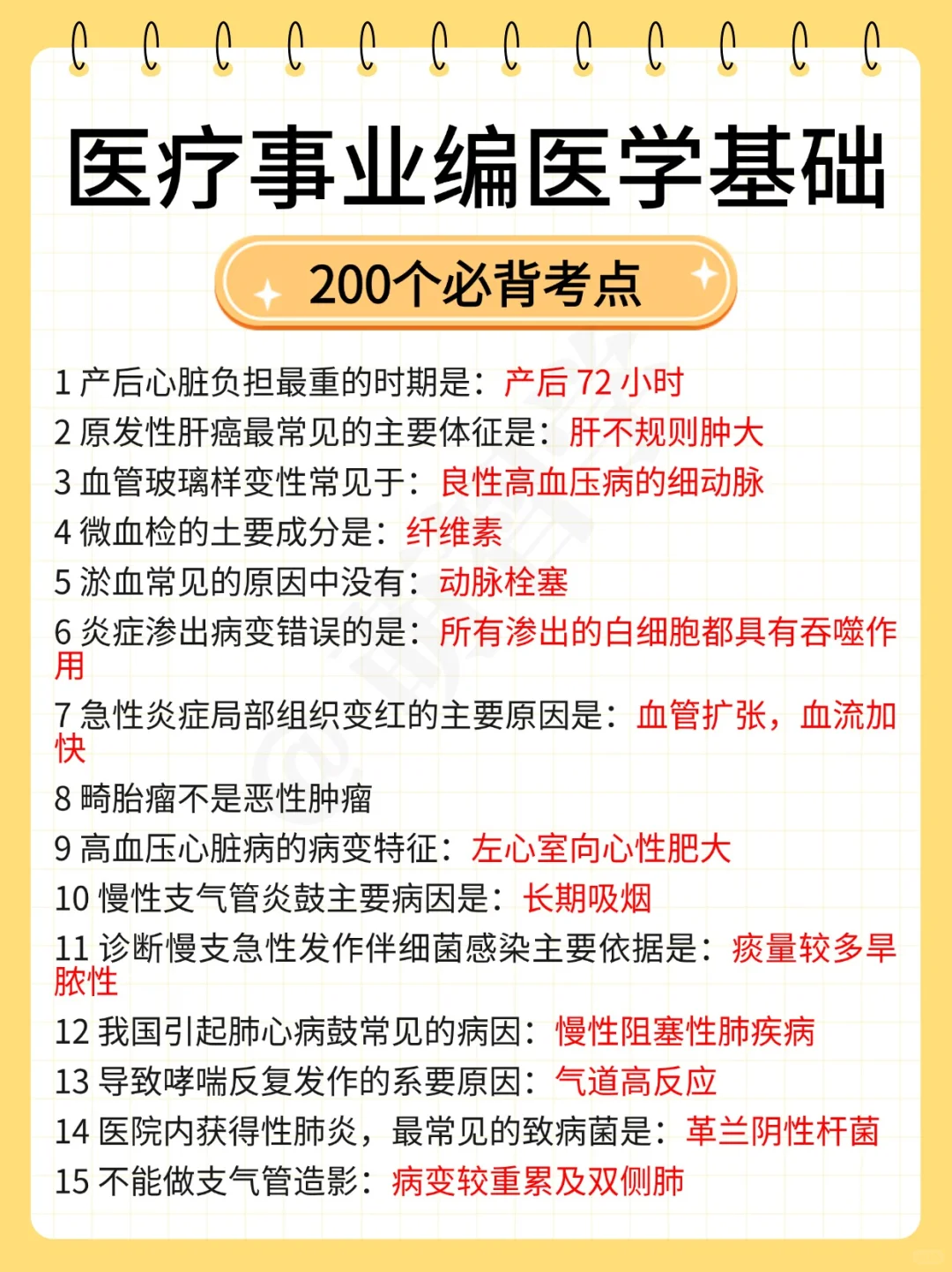 医疗事业编医学基础

200个必背考点

1 产后心脏负担最重的时期是：产后 72 小时
2 原发性肝癌最常见的主要体征是：肝不规则肿大
3 血管玻璃样变性常见于：良性高血压病的细动脉
4 微血检的土要成分是：纤维素
5 淤血常见的原因中没有：动脉栓塞
6 炎症渗出病变错误的是：所有渗出的白细胞都具有吞噬作用
7 急性炎症局部组织变红的主要原因是：血管扩张，血流加快
8 畸胎瘤不是恶性肿瘤
9 高血压心脏病的病变特征：左心室向心性肥大
10 慢性支气管炎鼓主要病因是：长期吸烟
11 诊断慢支急性发作伴细菌感染主要依据是：痰量较多旱脓性
12 我国引起肺心病鼓常见的病因：慢性阻塞性肺疾病
13 导致哮喘反复发作的系要原因：气道高反应
14 医院内获得性肺炎，最常见的致病菌是：革兰阴性杆菌
15 不能做支气管造影：病变较重累及双侧肺